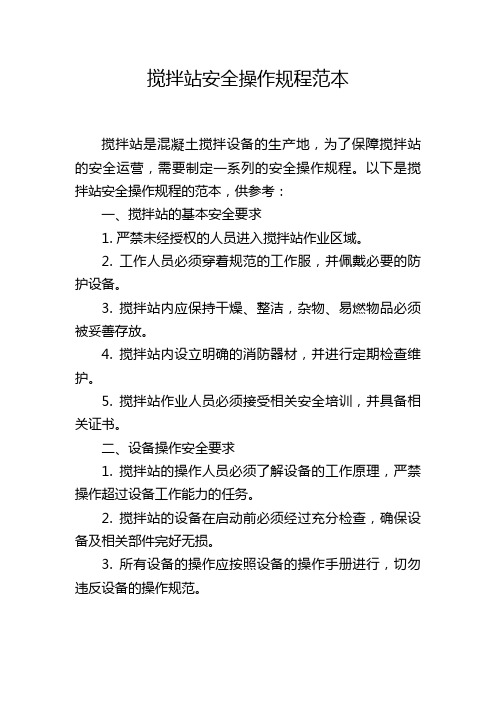 搅拌站安全操作规程范本

搅拌站是混凝土搅拌设备的生产地，为了保障搅拌站的安全运营，需要制定一系列的安全操作规程。以下是搅拌站安全操作规程的范本，供参考：

一、搅拌站的基本安全要求

1. 严禁未经授权的人员进入搅拌站作业区域。

2. 工作人员必须穿着规范的工作服，并佩戴必要的防护设备。

3. 搅拌站内应保持干燥、整洁，杂物、易燃物品必须被妥善存放。

4. 搅拌站内设立明确的消防器材，并进行定期检查维护。

5. 搅拌站作业人员必须接受相关安全培训，并具备相关证书。

二、设备操作安全要求

1. 搅拌站的操作人员必须了解设备的工作原理，严禁操作超过设备工作能力的任务。

2. 搅拌站的设备在启动前必须经过充分检查，确保设备及相关部件完好无损。

3. 所有设备的操作应按照设备的操作手册进行，切勿违反设备的操作规范。